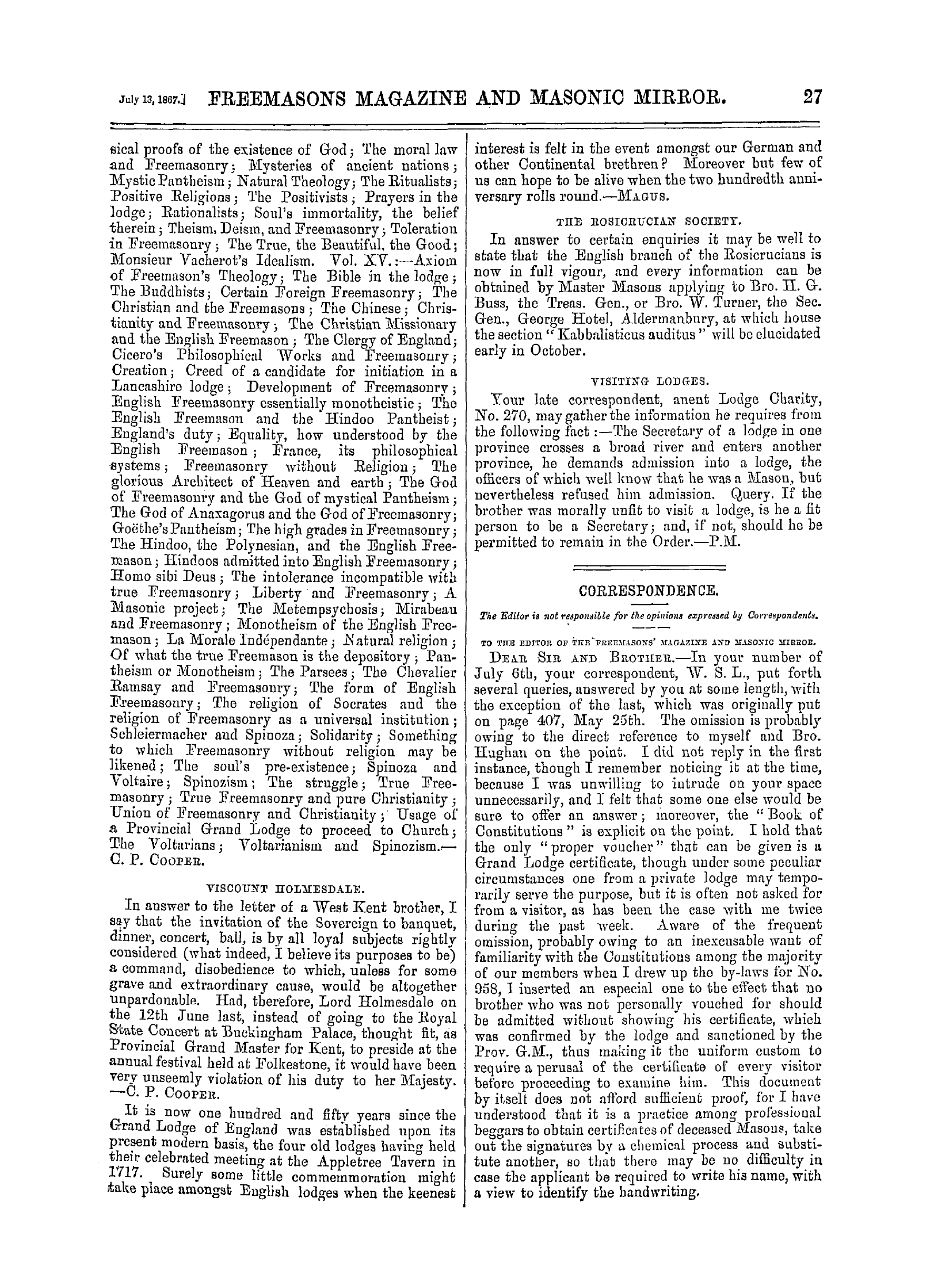 July 13, 1867.] FREEMASONS MAGAZINE AND MASONIC MIRROR. 27

sical proofs of the existence of God; The moral law and Freemasonry; Mysteries of ancient nations; Mystic Pantheism; Natural Theology; The Ritualists; Positive Religions; The Positivists; Prayers in the lodge; Rationalists; Soul's immortality, the belief therein; Theism, Deism, and Freemasonry; Toleration in Freemasonry; The True, the Beautiful, the Good; Monsieur Vacherot's Idealism. Vol. XV.:—Axiom of Freemason's Theology; The Bible in the lodge; The Buddhists; Certain Foreign Freemasonry; The Christian and the Freemasons; The Chinese; Christianity and Freemasonry; The Christian Missionary and the English Freemason; The Clergy of England; Cicero's Philosophical Works and Freemasonry; Creation; Creed of a candidate for initiation in a Lancashire lodge; Development of Freemasonry; English Freemasonry essentially monotheistic; The English Freemason and the Hindoo Pantheist; England's duty; Equality, how understood by the English Freemason; France, its philosophical systems; Freemasonry without Religion; The glorious Architect of Heaven and earth; The God of Freemasonry and the God of mystical Pantheism; The God of Anaxagorus and the God of Freemasonry; Goëthe's Pantheism; The high grades in Freemasonry; The Hindoo, the Polynesian, and the English Freemason; Hindoos admitted into English Freemasonry; Homo sibi Deus; The intolerance incompatible with true Freemasonry; Liberty and Freemasonry; A Masonic project; The Metempsychosis; Mirabeau and Freemasonry; Monotheism of the English Freemason; La Morale Indépendante; Natural religion; Of what the true Freemason is the depository; Pantheism or Monotheism; The Parsees; The Chevalier Ramsay and Freemasonry; The form of English Freemasonry; The religion of Socrates and the religion of Freemasonry as a universal institution; Schleiermacher and Spinoza; Solidarity; Something to which Freemasonry without religion may be likened; The soul's pre-existence; Spinoza and Voltaire; Spinozism; The struggle; True Freemasonry; True Freemasonry and pure Christianity; Union of Freemasonry and Christianity; Usage of a Provincial Grand Lodge to proceed to Church; The Voltarians; Voltarianism and Spinozism.—C. P. Cooper.

VISCOUNT HOLMESDALE.

In answer to the letter of a West Kent brother, I say that the invitation of the Sovereign to banquet, dinner, concert, ball, is by all loyal subjects rightly considered (what indeed, I believe its purposes to be) a command, disobedience to which, unless for some grave and extraordinary cause, would be altogether unpardonable. Had, therefore, Lord Holmesdale on the 12th June last, instead of going to the Royal State Concert at Buckingham Palace, thought fit, as Provincial Grand Master for Kent, to preside at the annual festival held at Folkestone, it would have been very unseemly violation of his duty to her Majesty. —C. P. Cooper.

It is now one hundred and fifty years since the Grand Lodge of England was established upon its present modern basis, the four old lodges having held their celebrated meeting at the Appletree Tavern in 1717. Surely some little commemmoration might take place amongst English lodges when the keenest interest is felt in the event amongst our German and other Continental brethren? Moreover but few of us can hope to be alive when the two hundredth anniversary rolls round.—Magus.

THE ROSICRUCIAN SOCIETY.

In answer to certain enquiries it may be well to state that the English branch of the Rosicrucians is now in full vigour, and every information can be obtained by Master Masons applying to Bro. H. G. Buss, the Treas. Gen., or Bro. W. Turner, the Sec. Gen., George Hotel, Aldermanbury, at which house the section "Kabbalisticus auditus" will be elucidated early in October.

VISITING LODGES.

Your late correspondent, anent Lodge Charity, No. 270, may gather the information he requires from the following fact:—The Secretary of a lodge in one province crosses a broad river and enters another province, he demands admission into a lodge, the officers of which well know that he was a Mason, but nevertheless refused him admission. Query. If the brother was morally unfit to visit a lodge, is he a fit person to be a Secretary; and, if not, should he be permitted to remain in the Order.—P.M.

CORRESPONDENCE.

The Editor is not responsible for the opinions expressed by Correspondents.

TO THE EDITOR OF THE FREEMASONS' MAGAZINE AND MASONIC MIRROR.

Dear Sir and Brother.—In your number of July 6th, your correspondent, W. S. L., put forth several queries, answered by you at some length, with the exception of the last, which was originally put on page 407, May 25th. The omission is probably owing to the direct reference to myself and Bro. Hughan on the point. I did not reply in the first instance, though I remember noticing it at the time, because I was unwilling to intrude on your space unnecessarily, and I felt that some one else would be sure to offer an answer; moreover, the "Book of Constitutions" is explicit on the point. I hold that the only "proper voucher" that can be given is a Grand Lodge certificate, though under some peculiar circumstances one from a private lodge may temporarily serve the purpose, but it is often not asked for from a visitor, as has been the case with me twice during the past week. Aware of the frequent omission, probably owing to an inexcusable want of familiarity with the Constitutions among the majority of our members when I drew up the by-laws for No. 958, I inserted an especial one to the effect that no brother who was not personally vouched for should be admitted without showing his certificate, which was confirmed by the lodge and sanctioned by the Prov. G.M., thus making it the uniform custom to require a perusal of the certificate of every visitor before proceeding to examine him. This document by itself does not afford sufficient proof, for I have understood that it is a practice among professional beggars to obtain certificates of deceased Masons, take out the signatures by a chemical process and substitute another, so that there may be no difficulty in case the applicant be required to write his name, with a view to identify the handwriting.